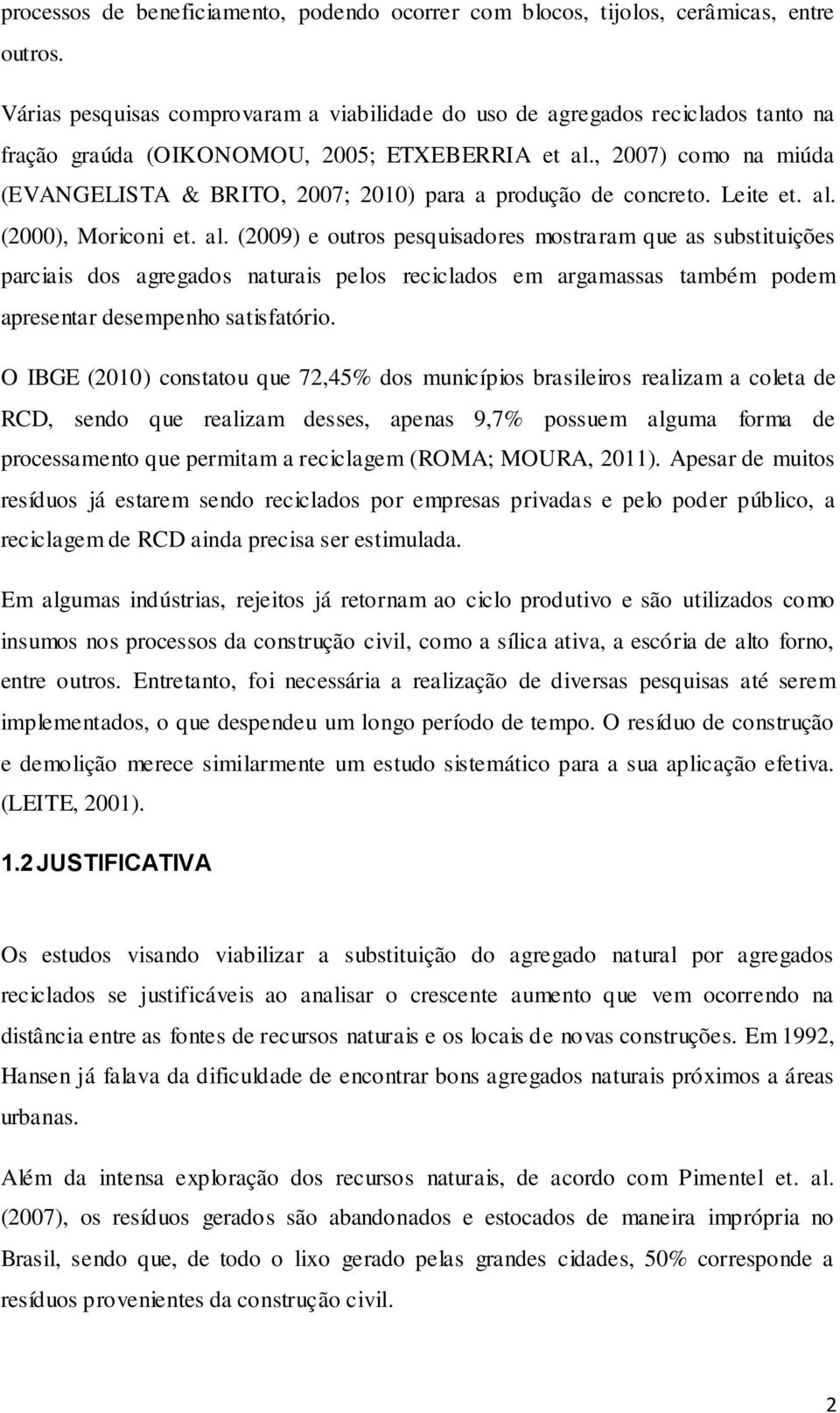 processos de beneficiamento, podendo ocorrer com blocos, tijolos, cerâmicas, entre outros.

Várias pesquisas comprovaram a viabilidade do uso de agregados reciclados tanto na fração graúda (OIKONOMOU, 2005; ETXEBERRIA et al., 2007) como na miúda (EVANGELISTA & BRITO, 2007; 2010) para a produção de concreto. Leite et. al. (2000), Moriconi et. al. (2009) e outros pesquisadores mostraram que as substituições parciais dos agregados naturais pelos reciclados em argamassas também podem apresentar desempenho satisfatório.

O IBGE (2010) constatou que 72,45% dos municípios brasileiros realizam a coleta de RCD, sendo que realizam desses, apenas 9,7% possuem alguma forma de processamento que permitam a reciclagem (ROMA; MOURA, 2011). Apesar de muitos resíduos já estarem sendo reciclados por empresas privadas e pelo poder público, a reciclagem de RCD ainda precisa ser estimulada.

Em algumas indústrias, rejeitos já retornam ao ciclo produtivo e são utilizados como insumos nos processos da construção civil, como a sílica ativa, a escória de alto forno, entre outros. Entretanto, foi necessária a realização de diversas pesquisas até serem implementados, o que despendeu um longo período de tempo. O resíduo de construção e demolição merece similarmente um estudo sistemático para a sua aplicação efetiva. (LEITE, 2001).

1.2 JUSTIFICATIVA

Os estudos visando viabilizar a substituição do agregado natural por agregados reciclados se justificáveis ao analisar o crescente aumento que vem ocorrendo na distância entre as fontes de recursos naturais e os locais de novas construções. Em 1992, Hansen já falava da dificuldade de encontrar bons agregados naturais próximos a áreas urbanas.

Além da intensa exploração dos recursos naturais, de acordo com Pimentel et. al. (2007), os resíduos gerados são abandonados e estocados de maneira imprópria no Brasil, sendo que, de todo o lixo gerado pelas grandes cidades, 50% corresponde a resíduos provenientes da construção civil.

2